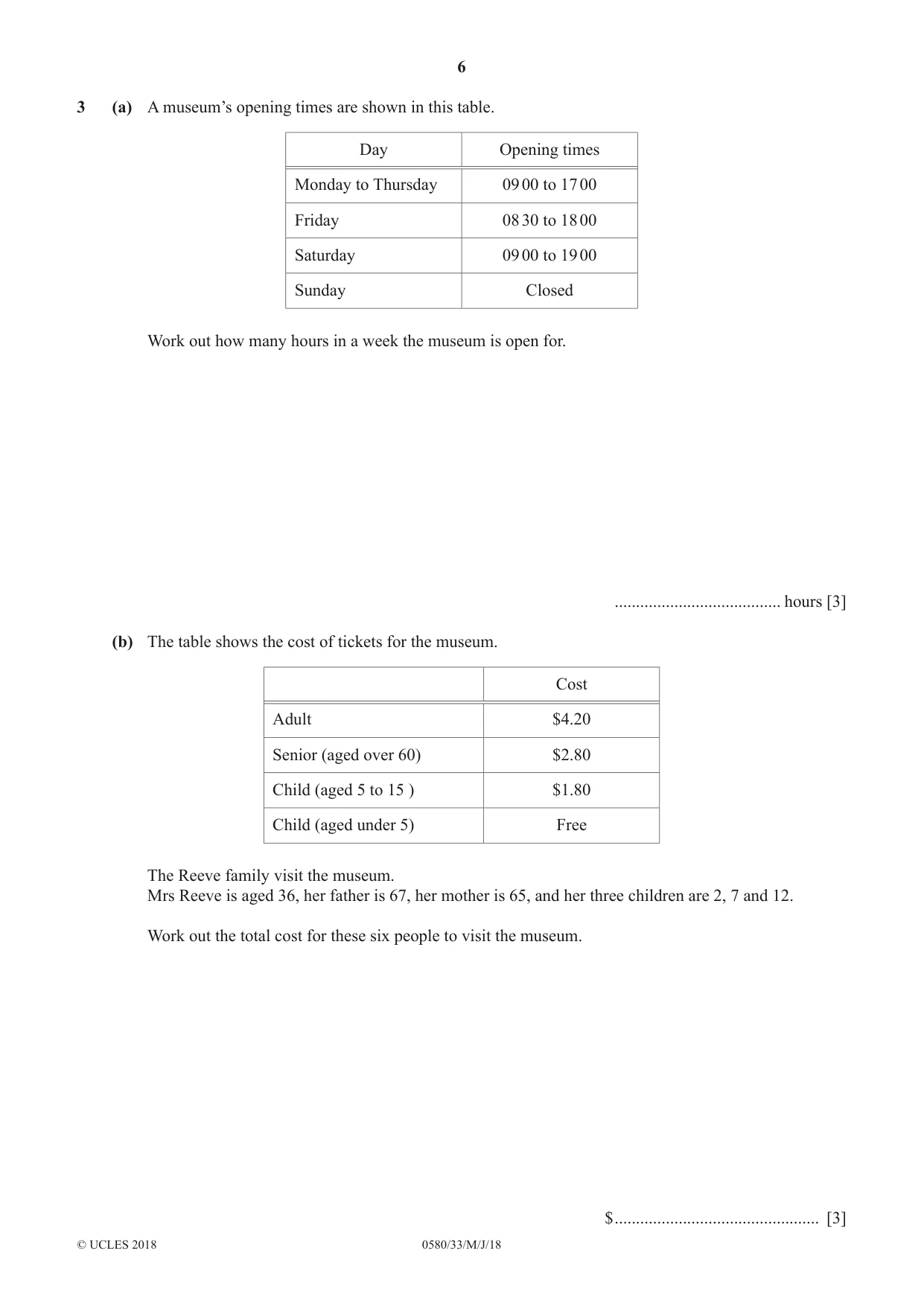 6

3 (a) A museum's opening times are shown in this table.

| Day | Opening times |
|---|---|
| Monday to Thursday | 09 00 to 17 00 |
| Friday | 08 30 to 18 00 |
| Saturday | 09 00 to 19 00 |
| Sunday | Closed |

Work out how many hours in a week the museum is open for.

____ hours [3]

(b) The table shows the cost of tickets for the museum.

| | Cost |
|---|---|
| Adult | $4.20 |
| Senior (aged over 60) | $2.80 |
| Child (aged 5 to 15 ) | $1.80 |
| Child (aged under 5) | Free |

The Reeve family visit the museum.
Mrs Reeve is aged 36, her father is 67, her mother is 65, and her three children are 2, 7 and 12.

Work out the total cost for these six people to visit the museum.

$ ____ [3]

© UCLES 2018 0580/33/M/J/18